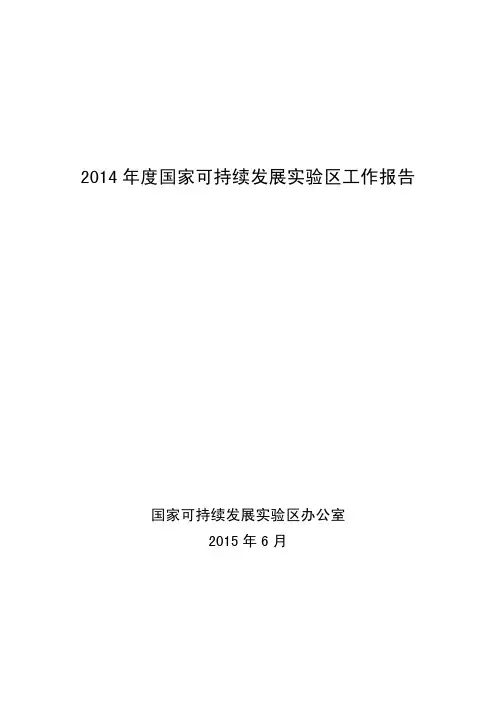 2014年度国家可持续发展实验区工作报告

国家可持续发展实验区办公室
2015年6月